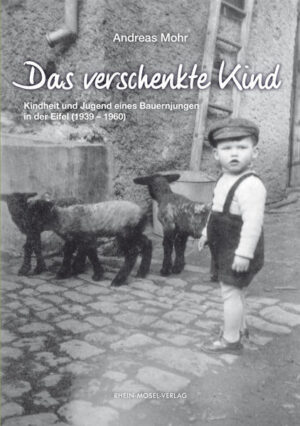 Andreas Mohr

Das verschenkte Kind

Kindheit und Jugend eines Bauernjungen in der Eifel (1939 – 1960)

RHEIN-MOSEL-VERLAG